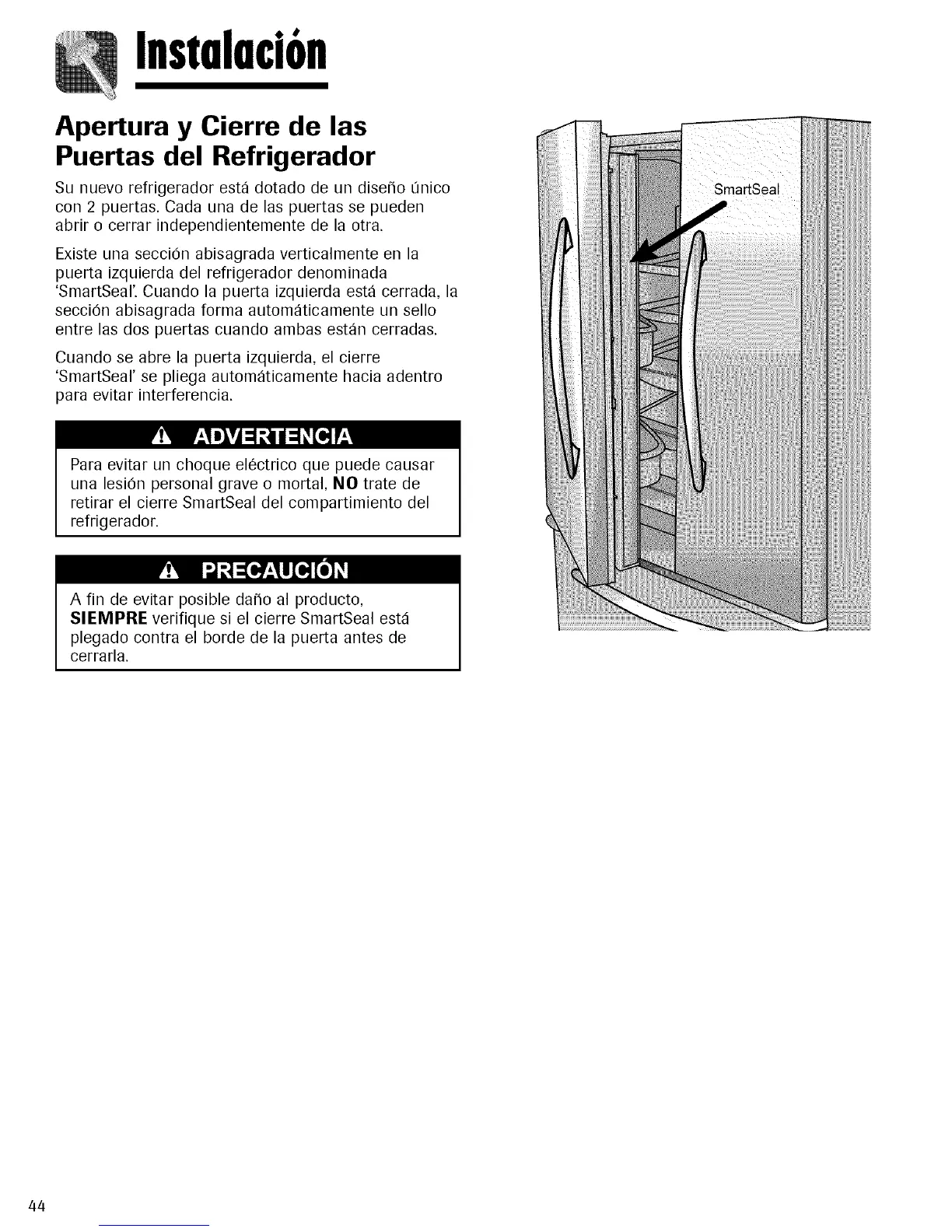 Instalación

Apertura y Cierre de las Puertas del Refrigerador

Su nuevo refrigerador está dotado de un diseño único con 2 puertas. Cada una de las puertas se pueden abrir o cerrar independientemente de la otra.

Existe una sección abisagrada verticalmente en la puerta izquierda del refrigerador denominada 'SmartSeal'. Cuando la puerta izquierda está cerrada, la sección abisagrada forma automáticamente un sello entre las dos puertas cuando ambas están cerradas.

Cuando se abre la puerta izquierda, el cierre 'SmartSeal' se pliega automáticamente hacia adentro para evitar interferencia.

ADVERTENCIA

Para evitar un choque eléctrico que puede causar una lesión personal grave o mortal, NO trate de retirar el cierre SmartSeal del compartimiento del refrigerador.

PRECAUCIÓN

A fin de evitar posible daño al producto, SIEMPRE verifique si el cierre SmartSeal está plegado contra el borde de la puerta antes de cerrarla.

SmartSeal

44